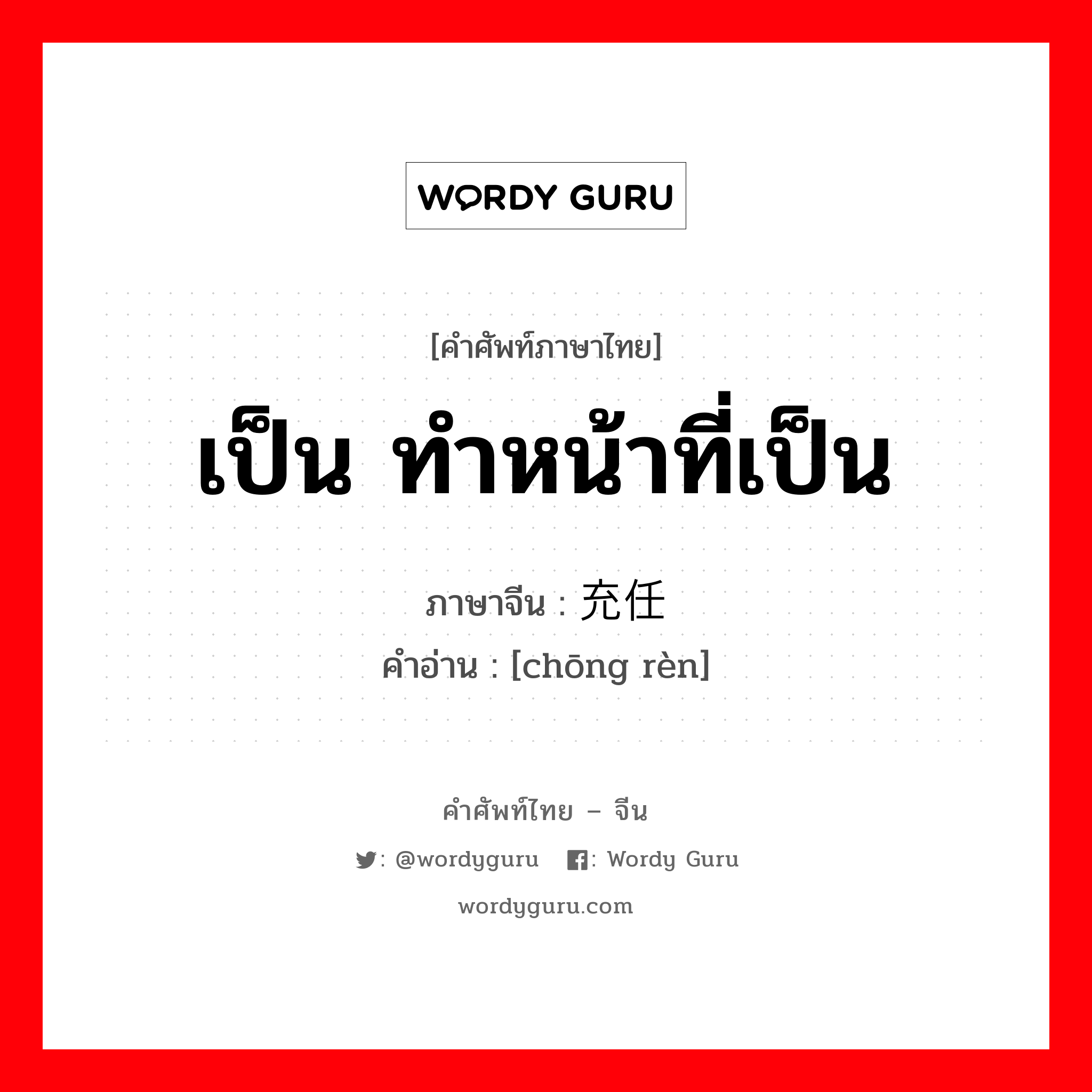 WORDY GURU

[คำศัพท์ภาษาไทย]

เป็น ทำหน้าที่เป็น

ภาษาจีน : 充任

คำอ่าน : [chōng rèn]

คำศัพท์ไทย – จีน

: @wordyguru : Wordy Guru

wordyguru.com